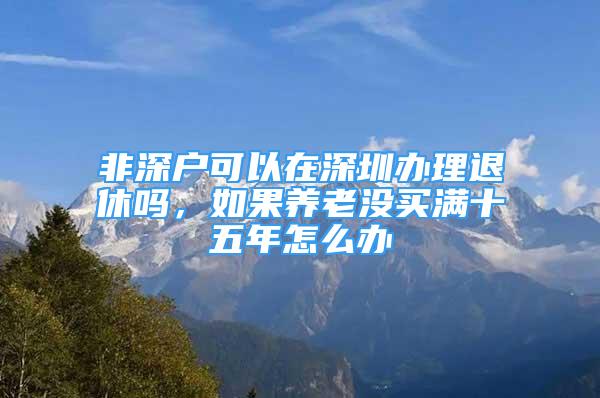 非深户可以在深圳办理退休吗，如果养老没买满十五年怎么办